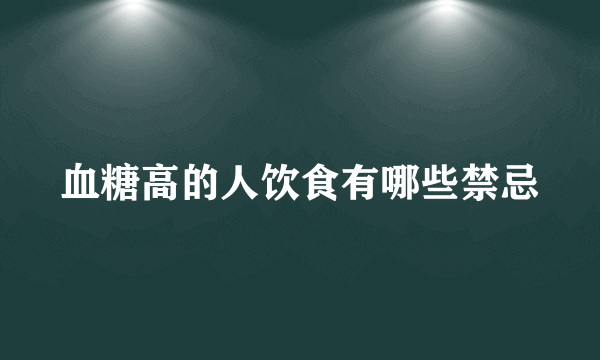 血糖高的人饮食有哪些禁忌